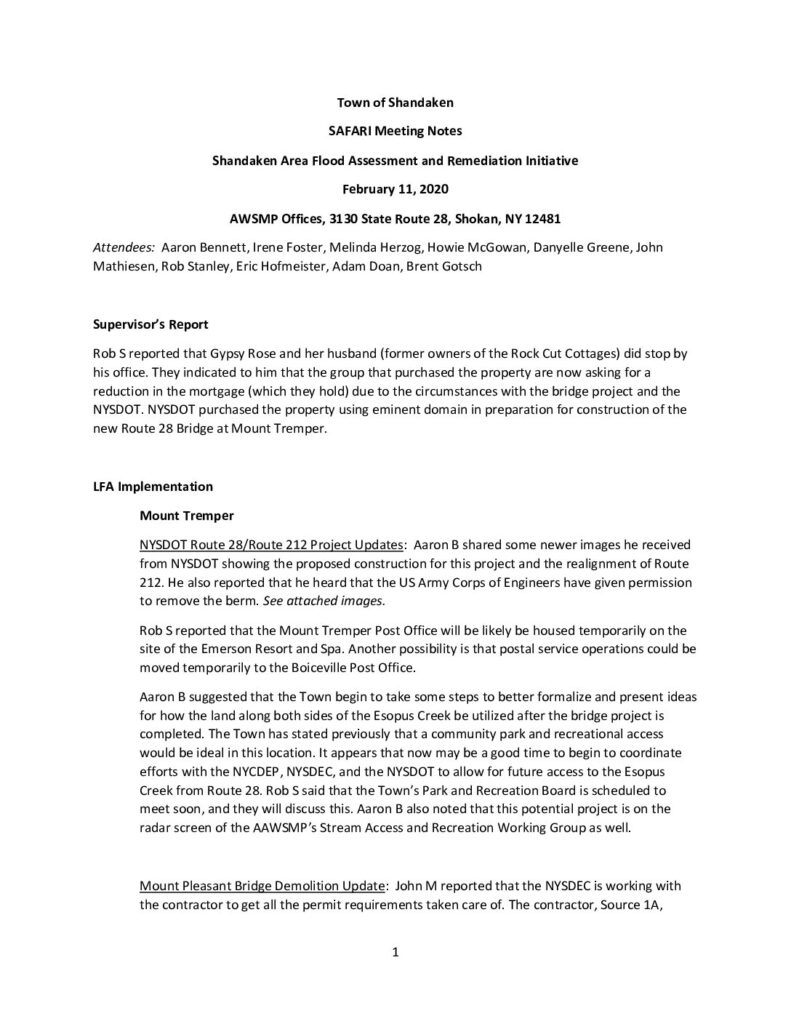 Town of Shandaken

SAFARI Meeting Notes

Shandaken Area Flood Assessment and Remediation Initiative

February 11, 2020

AWSMP Offices, 3130 State Route 28, Shokan, NY 12481

Attendees: Aaron Bennett, Irene Foster, Melinda Herzog, Howie McGowan, Danyelle Greene, John Mathiesen, Rob Stanley, Eric Hofmeister, Adam Doan, Brent Gotsch

Supervisor's Report

Rob S reported that Gypsy Rose and her husband (former owners of the Rock Cut Cottages) did stop by his office. They indicated to him that the group that purchased the property are now asking for a reduction in the mortgage (which they hold) due to the circumstances with the bridge project and the NYSDOT. NYSDOT purchased the property using eminent domain in preparation for construction of the new Route 28 Bridge at Mount Tremper.

LFA Implementation

Mount Tremper

NYSDOT Route 28/Route 212 Project Updates: Aaron B shared some newer images he received from NYSDOT showing the proposed construction for this project and the realignment of Route 212. He also reported that he heard that the US Army Corps of Engineers have given permission to remove the berm. See attached images.

Rob S reported that the Mount Tremper Post Office will be likely be housed temporarily on the site of the Emerson Resort and Spa. Another possibility is that postal service operations could be moved temporarily to the Boiceville Post Office.

Aaron B suggested that the Town begin to take some steps to better formalize and present ideas for how the land along both sides of the Esopus Creek be utilized after the bridge project is completed. The Town has stated previously that a community park and recreational access would be ideal in this location. It appears that now may be a good time to begin to coordinate efforts with the NYCDEP, NYSDEC, and the NYSDOT to allow for future access to the Esopus Creek from Route 28. Rob S said that the Town's Park and Recreation Board is scheduled to meet soon, and they will discuss this. Aaron B also noted that this potential project is on the radar screen of the AAWSMP's Stream Access and Recreation Working Group as well.

Mount Pleasant Bridge Demolition Update: John M reported that the NYSDEC is working with the contractor to get all the permit requirements taken care of. The contractor, Source 1A,

1